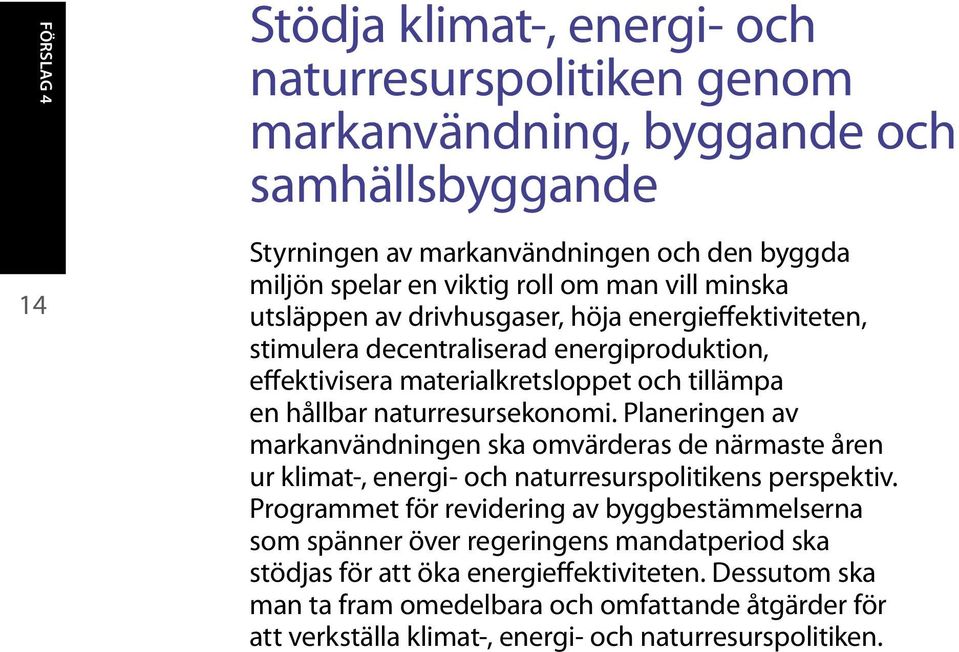 FÖRSLAG 4

14

Stödja klimat-, energi- och naturresurspolitiken genom markanvändning, byggande och samhällsbyggande

Styrningen av markanvändningen och den byggda miljön spelar en viktig roll om man vill minska utsläppen av drivhusgaser, höja energieffektiviteten, stimulera decentraliserad energiproduktion, effektivisera materialkretsloppet och tillämpa en hållbar naturresursekonomi. Planeringen av markanvändningen ska omvärderas de närmaste åren ur klimat-, energi- och naturresurspolitikens perspektiv. Programmet för revidering av byggbestämmelserna som spänner över regeringens mandatperiod ska stödjas för att öka energieffektiviteten. Dessutom ska man ta fram omedelbara och omfattande åtgärder för att verkställa klimat-, energi- och naturresurspolitiken.